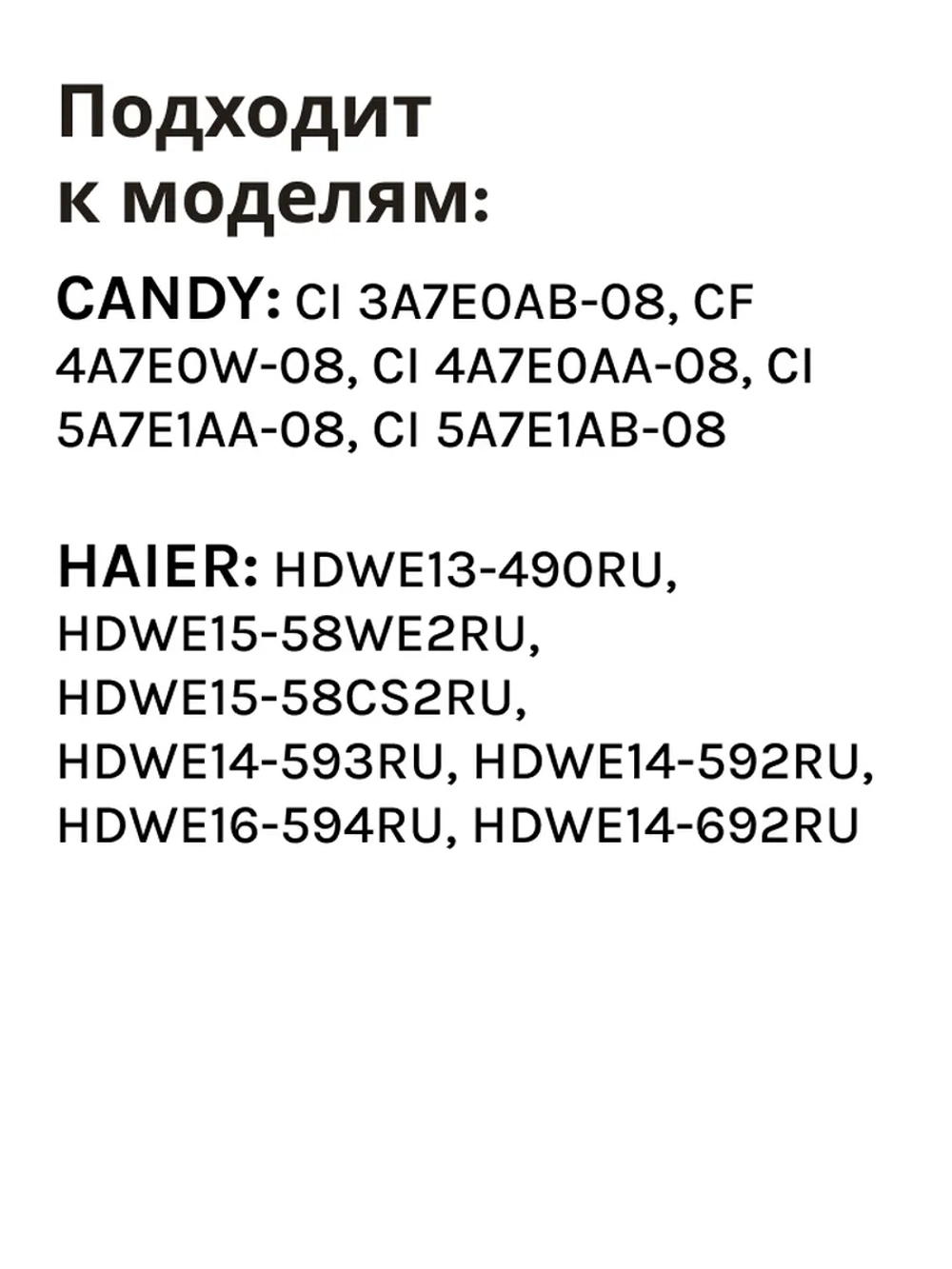 Подходит к моделям:

CANDY: CI 3A7E0AB-08, CF 4A7E0W-08, CI 4A7E0AA-08, CI 5A7E1AA-08, CI 5A7E1AB-08

HAIER: HDWE13-490RU, HDWE15-58WE2RU, HDWE15-58CS2RU, HDWE14-593RU, HDWE14-592RU, HDWE16-594RU, HDWE14-692RU